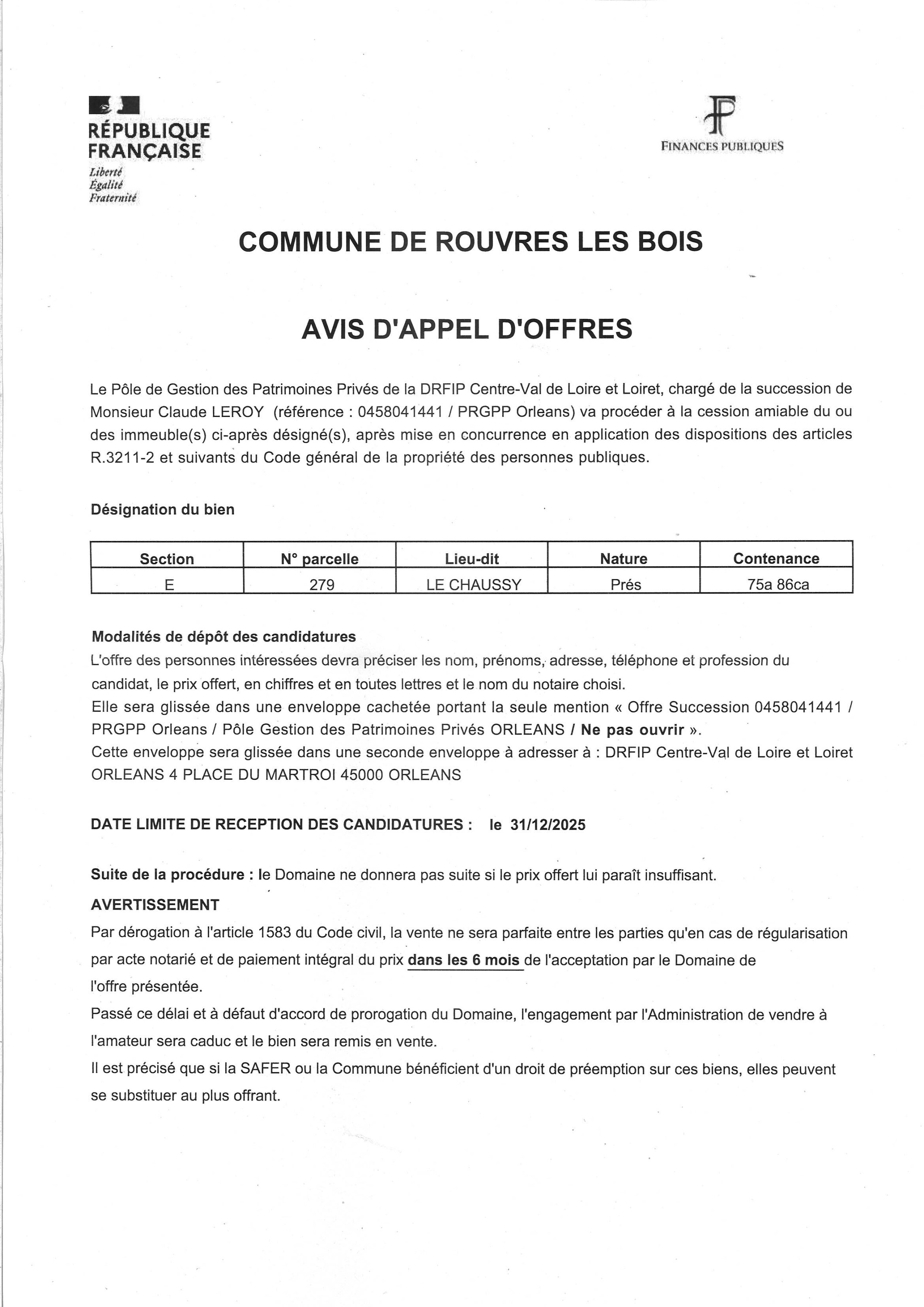 RÉPUBLIQUE FRANÇAISE
Liberté
Égalité
Fraternité

FINANCES PUBLIQUES

COMMUNE DE ROUVRES LES BOIS

AVIS D'APPEL D'OFFRES

Le Pôle de Gestion des Patrimoines Privés de la DRFIP Centre-Val de Loire et Loiret, chargé de la succession de Monsieur Claude LEROY (référence : 0458041441 / PRGPP Orleans) va procéder à la cession amiable du ou des immeuble(s) ci-après désigné(s), après mise en concurrence en application des dispositions des articles R.3211-2 et suivants du Code général de la propriété des personnes publiques.

Désignation du bien

| Section | N° parcelle | Lieu-dit | Nature | Contenance |
|---|---|---|---|---|
| E | 279 | LE CHAUSSY | Prés | 75a 86ca |

Modalités de dépôt des candidatures
L'offre des personnes intéressées devra préciser les nom, prénoms, adresse, téléphone et profession du candidat, le prix offert, en chiffres et en toutes lettres et le nom du notaire choisi.
Elle sera glissée dans une enveloppe cachetée portant la seule mention « Offre Succession 0458041441 / PRGPP Orleans / Pôle Gestion des Patrimoines Privés ORLEANS / Ne pas ouvrir ».
Cette enveloppe sera glissée dans une seconde enveloppe à adresser à : DRFIP Centre-Val de Loire et Loiret ORLEANS 4 PLACE DU MARTROI 45000 ORLEANS

DATE LIMITE DE RECEPTION DES CANDIDATURES : le 31/12/2025

Suite de la procédure : le Domaine ne donnera pas suite si le prix offert lui paraît insuffisant.
AVERTISSEMENT
Par dérogation à l'article 1583 du Code civil, la vente ne sera parfaite entre les parties qu'en cas de régularisation par acte notarié et de paiement intégral du prix dans les 6 mois de l'acceptation par le Domaine de l'offre présentée.
Passé ce délai et à défaut d'accord de prorogation du Domaine, l'engagement par l'Administration de vendre à l'amateur sera caduc et le bien sera remis en vente.
Il est précisé que si la SAFER ou la Commune bénéficient d'un droit de préemption sur ces biens, elles peuvent se substituer au plus offrant.